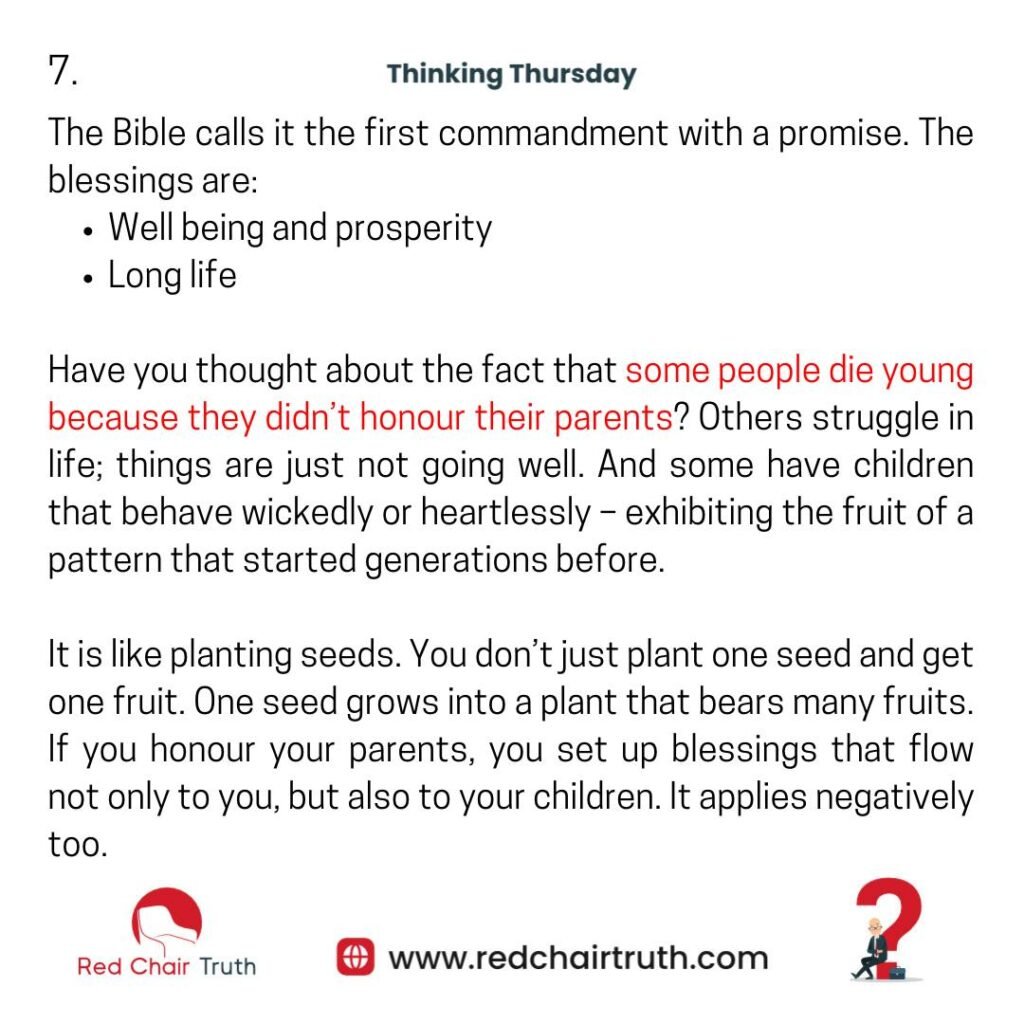 7.

Thinking Thursday

The Bible calls it the first commandment with a promise. The blessings are:
• Well being and prosperity
• Long life

Have you thought about the fact that some people die young because they didn't honour their parents? Others struggle in life; things are just not going well. And some have children that behave wickedly or heartlessly – exhibiting the fruit of a pattern that started generations before.

It is like planting seeds. You don't just plant one seed and get one fruit. One seed grows into a plant that bears many fruits. If you honour your parents, you set up blessings that flow not only to you, but also to your children. It applies negatively too.

Red Chair Truth

www.redchairtruth.com